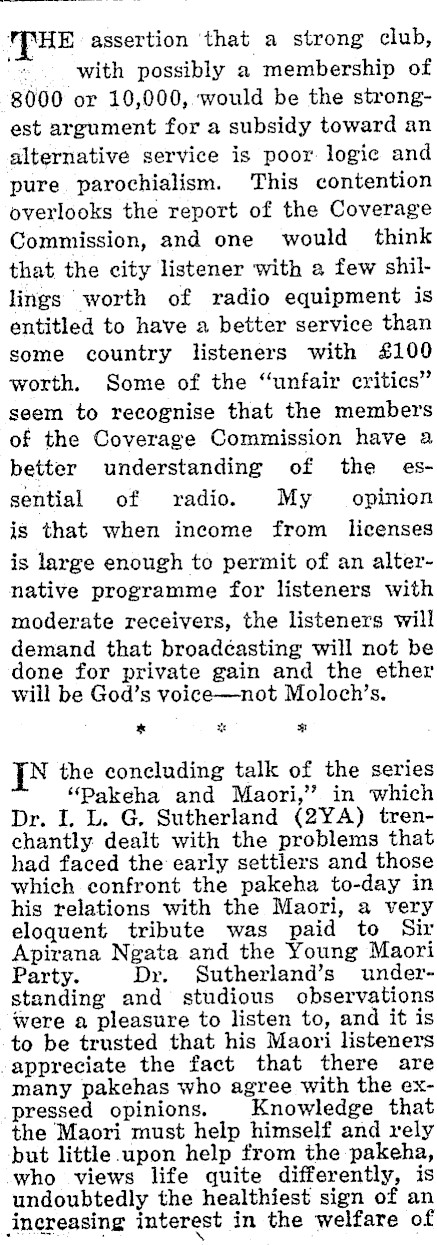 THE assertion that a strong club, with possibly a membership of 8000 or 10,000, would be the strongest argument for a subsidy toward an alternative service is poor logic and pure parochialism. This contention overlooks the report of the Coverage Commission, and one would think that the city listener with a few shillings worth of radio equipment is entitled to have a better service than some country listeners with £100 worth. Some of the "unfair critics" seem to recognise that the members of the Coverage Commission have a better understanding of the essential of radio. My opinion is that when income from licenses is large enough to permit of an alternative programme for listeners with moderate receivers, the listeners will demand that broadcasting will not be done for private gain and the ether will be God's voice—not Moloch's.

* * *

IN the concluding talk of the series "Pakeha and Maori," in which Dr. I. L. G. Sutherland (2YA) trenchantly dealt with the problems that had faced the early settlers and those which confront the pakeha to-day in his relations with the Maori, a very eloquent tribute was paid to Sir Apirana Ngata and the Young Maori Party. Dr. Sutherland's understanding and studious observations were a pleasure to listen to, and it is to be trusted that his Maori listeners appreciate the fact that there are many pakehas who agree with the expressed opinions. Knowledge that the Maori must help himself and rely but little upon help from the pakeha, who views life quite differently, is undoubtedly the healthiest sign of an increasing interest in the welfare of